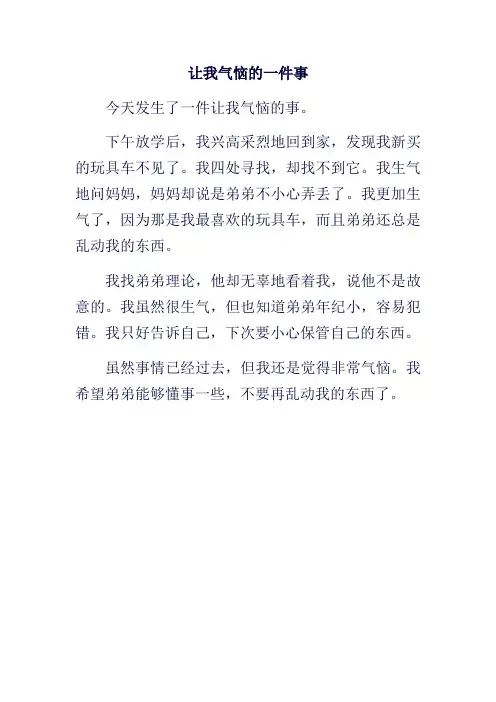 让我气恼的一件事

今天发生了一件让我气恼的事。

下午放学后，我兴高采烈地回到家，发现我新买的玩具车不见了。我四处寻找，却找不到它。我生气地问妈妈，妈妈却说是弟弟不小心弄丢了。我更加生气了，因为那是我最喜欢的玩具车，而且弟弟还总是乱动我的东西。

我找弟弟理论，他却无辜地看着我，说他不是故意的。我虽然很生气，但也知道弟弟年纪小，容易犯错。我只好告诉自己，下次要小心保管自己的东西。

虽然事情已经过去，但我还是觉得非常气恼。我希望弟弟能够懂事一些，不要再乱动我的东西了。